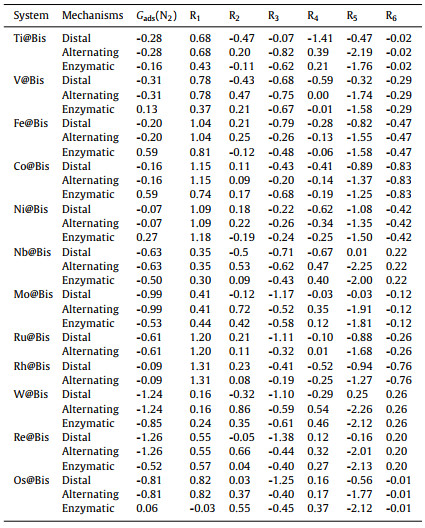 | System | Mechanisms | $G_{ads}(N_2)$ | $R_1$ | $R_2$ | $R_3$ | $R_4$ | $R_5$ | $R_6$ |
|---|---|---|---|---|---|---|---|---|
| Ti@Bis | Distal | -0.28 | 0.68 | -0.47 | -0.07 | -1.41 | -0.47 | -0.02 |
| | Alternating | -0.28 | 0.68 | 0.20 | -0.82 | 0.39 | -2.19 | -0.02 |
| | Enzymatic | -0.16 | 0.43 | -0.11 | -0.62 | 0.21 | -1.76 | -0.02 |
| V@Bis | Distal | -0.31 | 0.78 | -0.43 | -0.68 | -0.59 | -0.32 | -0.29 |
| | Alternating | -0.31 | 0.78 | 0.47 | -0.75 | 0.00 | -1.74 | -0.29 |
| | Enzymatic | 0.13 | 0.37 | 0.21 | -0.67 | -0.01 | -1.58 | -0.29 |
| Fe@Bis | Distal | -0.20 | 1.04 | 0.21 | -0.79 | -0.28 | -0.82 | -0.47 |
| | Alternating | -0.20 | 1.04 | 0.25 | -0.26 | -0.13 | -1.55 | -0.47 |
| | Enzymatic | 0.59 | 0.81 | -0.12 | -0.48 | -0.06 | -1.58 | -0.47 |
| Co@Bis | Distal | -0.16 | 1.15 | 0.11 | -0.43 | -0.41 | -0.89 | -0.83 |
| | Alternating | -0.16 | 1.15 | 0.09 | -0.20 | -0.14 | -1.37 | -0.83 |
| | Enzymatic | 0.59 | 0.74 | 0.17 | -0.68 | -0.19 | -1.25 | -0.83 |
| Ni@Bis | Distal | -0.07 | 1.09 | 0.18 | -0.22 | -0.62 | -1.08 | -0.42 |
| | Alternating | -0.07 | 1.09 | 0.22 | -0.26 | -0.34 | -1.35 | -0.42 |
| | Enzymatic | 0.27 | 1.18 | -0.19 | -0.24 | -0.25 | -1.50 | -0.42 |
| Nb@Bis | Distal | -0.63 | 0.35 | -0.5 | -0.71 | -0.67 | 0.01 | 0.22 |
| | Alternating | -0.63 | 0.35 | 0.53 | -0.62 | 0.47 | -2.25 | 0.22 |
| | Enzymatic | -0.50 | 0.30 | 0.09 | -0.43 | 0.40 | -2.00 | 0.22 |
| Mo@Bis | Distal | -0.99 | 0.41 | -0.12 | -1.17 | -0.03 | -0.03 | -0.12 |
| | Alternating | -0.99 | 0.41 | 0.72 | -0.52 | 0.35 | -1.91 | -0.12 |
| | Enzymatic | -0.53 | 0.44 | 0.42 | -0.58 | 0.12 | -1.81 | -0.12 |
| Ru@Bis | Distal | -0.61 | 1.20 | 0.21 | -1.11 | -0.10 | -0.88 | -0.26 |
| | Alternating | -0.61 | 1.20 | 0.11 | -0.32 | 0.01 | -1.68 | -0.26 |
| Rh@Bis | Distal | -0.09 | 1.31 | 0.23 | -0.41 | -0.52 | -0.94 | -0.76 |
| | Alternating | -0.09 | 1.31 | 0.08 | -0.19 | -0.25 | -1.27 | -0.76 |
| W@Bis | Distal | -1.24 | 0.16 | -0.32 | -1.10 | -0.29 | 0.25 | 0.26 |
| | Alternating | -1.24 | 0.16 | 0.86 | -0.59 | 0.54 | -2.26 | 0.26 |
| | Enzymatic | -0.85 | 0.24 | 0.35 | -0.61 | 0.46 | -2.12 | 0.26 |
| Re@Bis | Distal | -1.26 | 0.55 | -0.05 | -1.38 | 0.12 | -0.16 | 0.20 |
| | Alternating | -1.26 | 0.55 | 0.66 | -0.44 | 0.32 | -2.01 | 0.20 |
| | Enzymatic | -0.52 | 0.57 | 0.04 | -0.40 | 0.27 | -2.13 | 0.20 |
| Os@Bis | Distal | -0.81 | 0.82 | 0.03 | -1.25 | 0.16 | -0.56 | -0.01 |
| | Alternating | -0.81 | 0.82 | 0.37 | -0.40 | 0.17 | -1.77 | -0.01 |
| | Enzymatic | 0.06 | -0.03 | 0.55 | -0.45 | 0.37 | -2.12 | -0.01 |